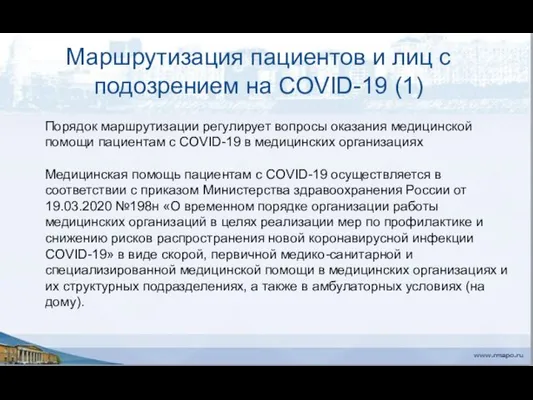 Маршрутизация пациентов и лиц с подозрением на COVID-19 (1)

Порядок маршрутизации регулирует вопросы оказания медицинской помощи пациентам с COVID-19 в медицинских организациях

Медицинская помощь пациентам с COVID-19 осуществляется в соответствии с приказом Министерства здравоохранения России от 19.03.2020 №198н «О временном порядке организации работы медицинских организаций в целях реализации мер по профилактике и снижению рисков распространения новой коронавирусной инфекции COVID-19» в виде скорой, первичной медико-санитарной и специализированной медицинской помощи в медицинских организациях и их структурных подразделениях, а также в амбулаторных условиях (на дому).

www.rmapo.ru